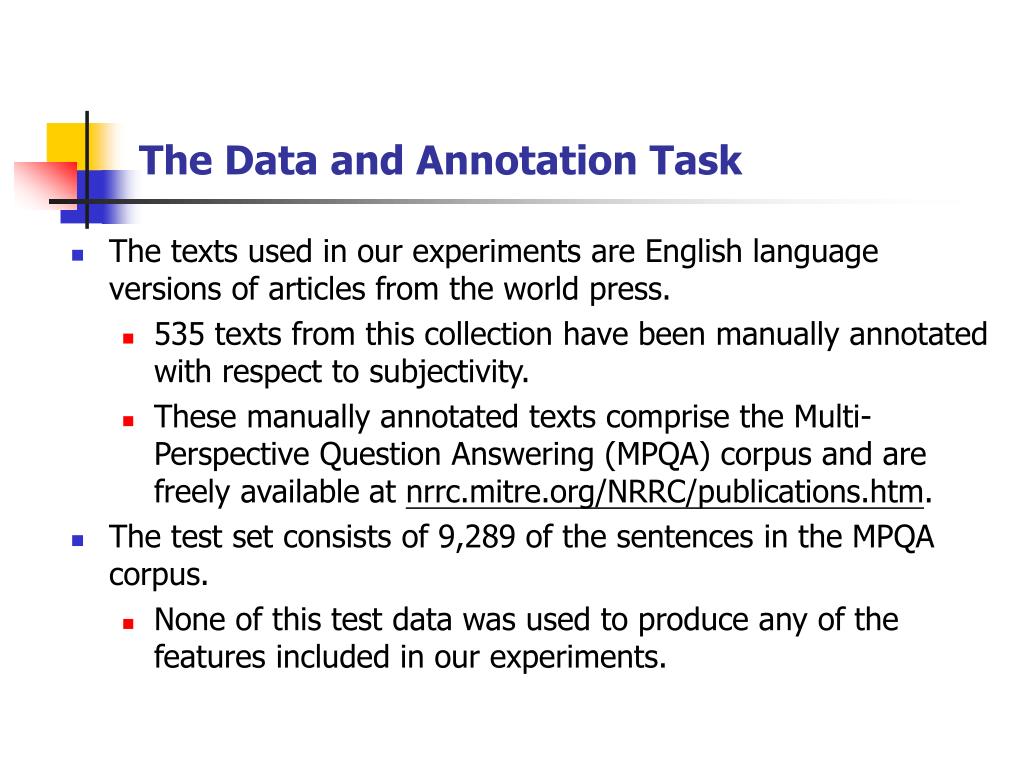 The Data and Annotation Task

The texts used in our experiments are English language versions of articles from the world press.

535 texts from this collection have been manually annotated with respect to subjectivity.

These manually annotated texts comprise the Multi-Perspective Question Answering (MPQA) corpus and are freely available at nrrc.mitre.org/NRRC/publications.htm.

The test set consists of 9,289 of the sentences in the MPQA corpus.

None of this test data was used to produce any of the features included in our experiments.